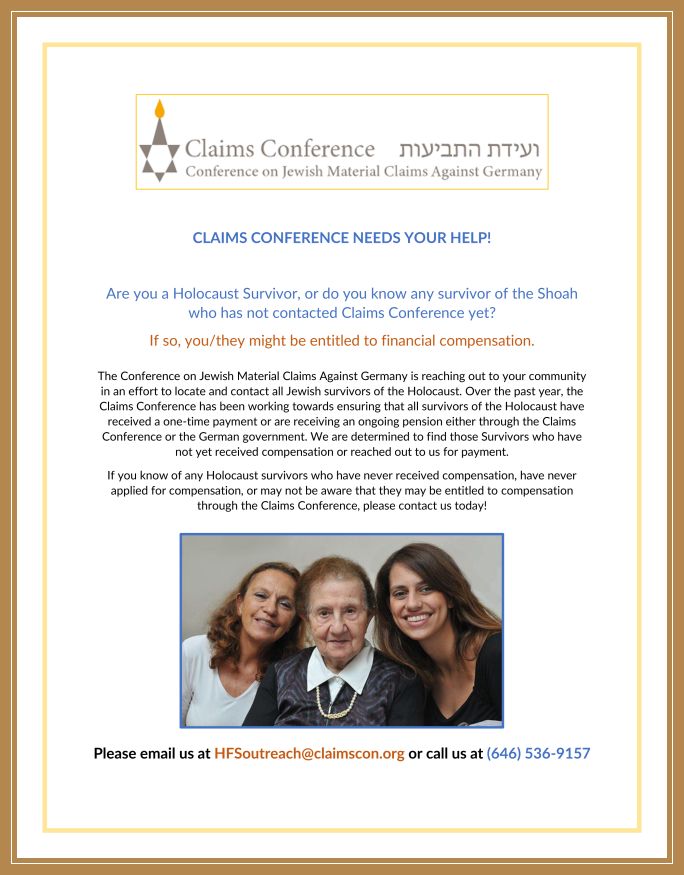 Claims Conference ועידת התביעות
Conference on Jewish Material Claims Against Germany

CLAIMS CONFERENCE NEEDS YOUR HELP!

Are you a Holocaust Survivor, or do you know any survivor of the Shoah who has not contacted Claims Conference yet?

If so, you/they might be entitled to financial compensation.

The Conference on Jewish Material Claims Against Germany is reaching out to your community in an effort to locate and contact all Jewish survivors of the Holocaust. Over the past year, the Claims Conference has been working towards ensuring that all survivors of the Holocaust have received a one-time payment or are receiving an ongoing pension either through the Claims Conference or the German government. We are determined to find those Survivors who have not yet received compensation or reached out to us for payment.

If you know of any Holocaust survivors who have never received compensation, have never applied for compensation, or may not be aware that they may be entitled to compensation through the Claims Conference, please contact us today!

Please email us at HFSoutreach@claimscon.org or call us at (646) 536-9157